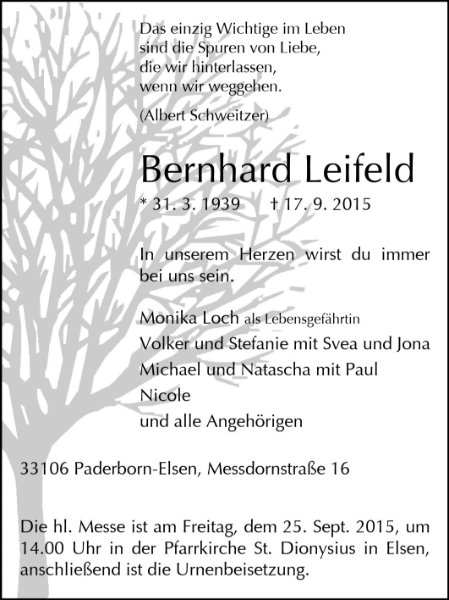 Das einzig Wichtige im Leben
sind die Spuren von Liebe,
die wir hinterlassen,
wenn wir weggehen.

(Albert Schweitzer)

Bernhard Leifeld

* 31. 3. 1939 † 17. 9. 2015

In unserem Herzen wirst du immer bei uns sein.

Monika Loch als Lebensgefährtin
Volker und Stefanie mit Svea und Jona
Michael und Natascha mit Paul
Nicole
und alle Angehörigen

33106 Paderborn-Elsen, Messdornstraße 16

Die hl. Messe ist am Freitag, dem 25. Sept. 2015, um 14.00 Uhr in der Pfarrkirche St. Dionysius in Elsen, anschließend ist die Urnenbeisetzung.